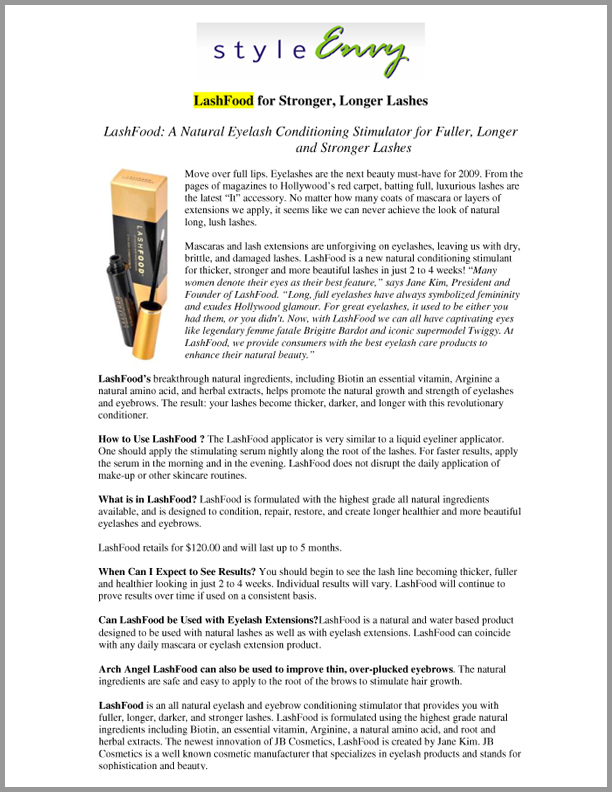 style Envy

LashFood for Stronger, Longer Lashes

LashFood: A Natural Eyelash Conditioning Stimulator for Fuller, Longer and Stronger Lashes

LASHFOOD

Move over full lips. Eyelashes are the next beauty must-have for 2009. From the pages of magazines to Hollywood's red carpet, batting full, luxurious lashes are the latest "It" accessory. No matter how many coats of mascara or layers of extensions we apply, it seems like we can never achieve the look of natural long, lush lashes.

Mascaras and lash extensions are unforgiving on eyelashes, leaving us with dry, brittle, and damaged lashes. LashFood is a new natural conditioning stimulant for thicker, stronger and more beautiful lashes in just 2 to 4 weeks! "Many women denote their eyes as their best feature," says Jane Kim, President and Founder of LashFood. "Long, full eyelashes have always symbolized femininity and exudes Hollywood glamour. For great eyelashes, it used to be either you had them, or you didn't. Now, with LashFood we can all have captivating eyes like legendary femme fatale Brigitte Bardot and iconic supermodel Twiggy. At LashFood, we provide consumers with the best eyelash care products to enhance their natural beauty."

LashFood's breakthrough natural ingredients, including Biotin an essential vitamin, Arginine a natural amino acid, and herbal extracts, helps promote the natural growth and strength of eyelashes and eyebrows. The result: your lashes become thicker, darker, and longer with this revolutionary conditioner.

How to Use LashFood ? The LashFood applicator is very similar to a liquid eyeliner applicator. One should apply the stimulating serum nightly along the root of the lashes. For faster results, apply the serum in the morning and in the evening. LashFood does not disrupt the daily application of make-up or other skincare routines.

What is in LashFood? LashFood is formulated with the highest grade all natural ingredients available, and is designed to condition, repair, restore, and create longer healthier and more beautiful eyelashes and eyebrows.

LashFood retails for $120.00 and will last up to 5 months.

When Can I Expect to See Results? You should begin to see the lash line becoming thicker, fuller and healthier looking in just 2 to 4 weeks. Individual results will vary. LashFood will continue to prove results over time if used on a consistent basis.

Can LashFood be Used with Eyelash Extensions?LashFood is a natural and water based product designed to be used with natural lashes as well as with eyelash extensions. LashFood can coincide with any daily mascara or eyelash extension product.

Arch Angel LashFood can also be used to improve thin, over-plucked eyebrows. The natural ingredients are safe and easy to apply to the root of the brows to stimulate hair growth.

LashFood is an all natural eyelash and eyebrow conditioning stimulator that provides you with fuller, longer, darker, and stronger lashes. LashFood is formulated using the highest grade natural ingredients including Biotin, an essential vitamin, Arginine, a natural amino acid, and root and herbal extracts. The newest innovation of JB Cosmetics, LashFood is created by Jane Kim. JB Cosmetics is a well known cosmetic manufacturer that specializes in eyelash products and stands for sophistication and beauty.